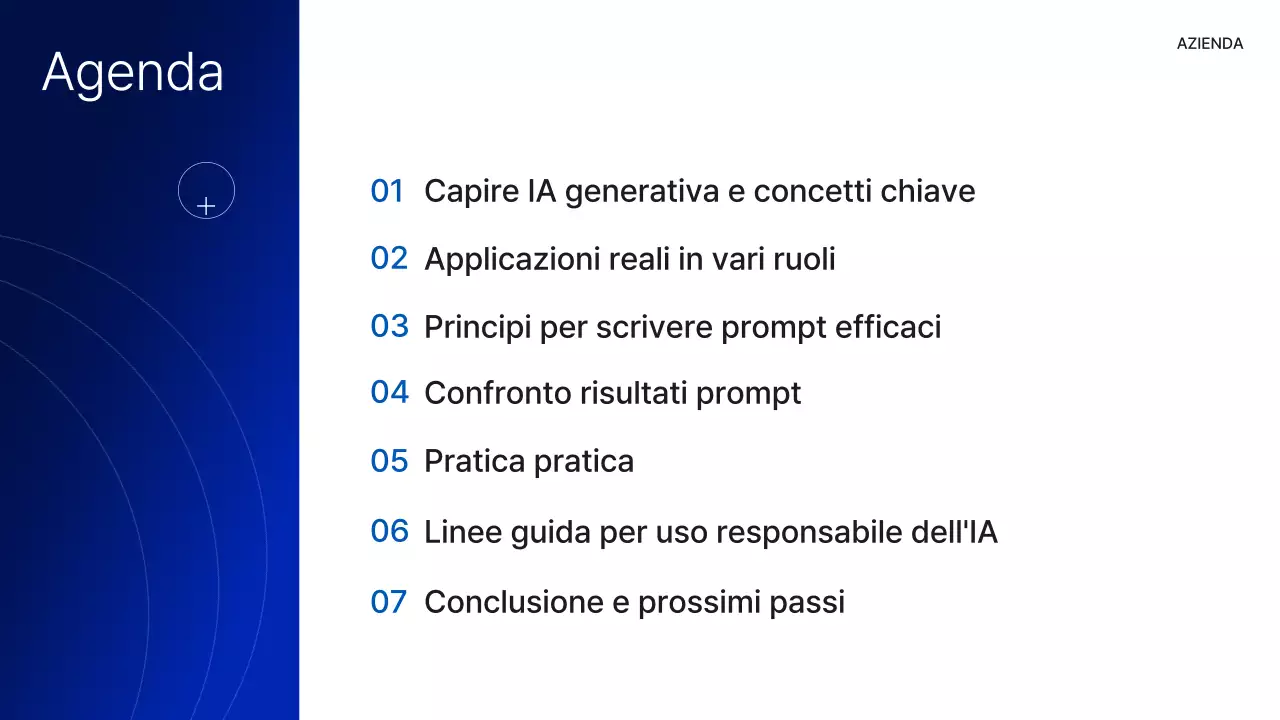 Agenda

AZIENDA

01 Capire IA generativa e concetti chiave

02 Applicazioni reali in vari ruoli

03 Principi per scrivere prompt efficaci

04 Confronto risultati prompt

05 Pratica pratica

06 Linee guida per uso responsabile dell'IA

07 Conclusione e prossimi passi